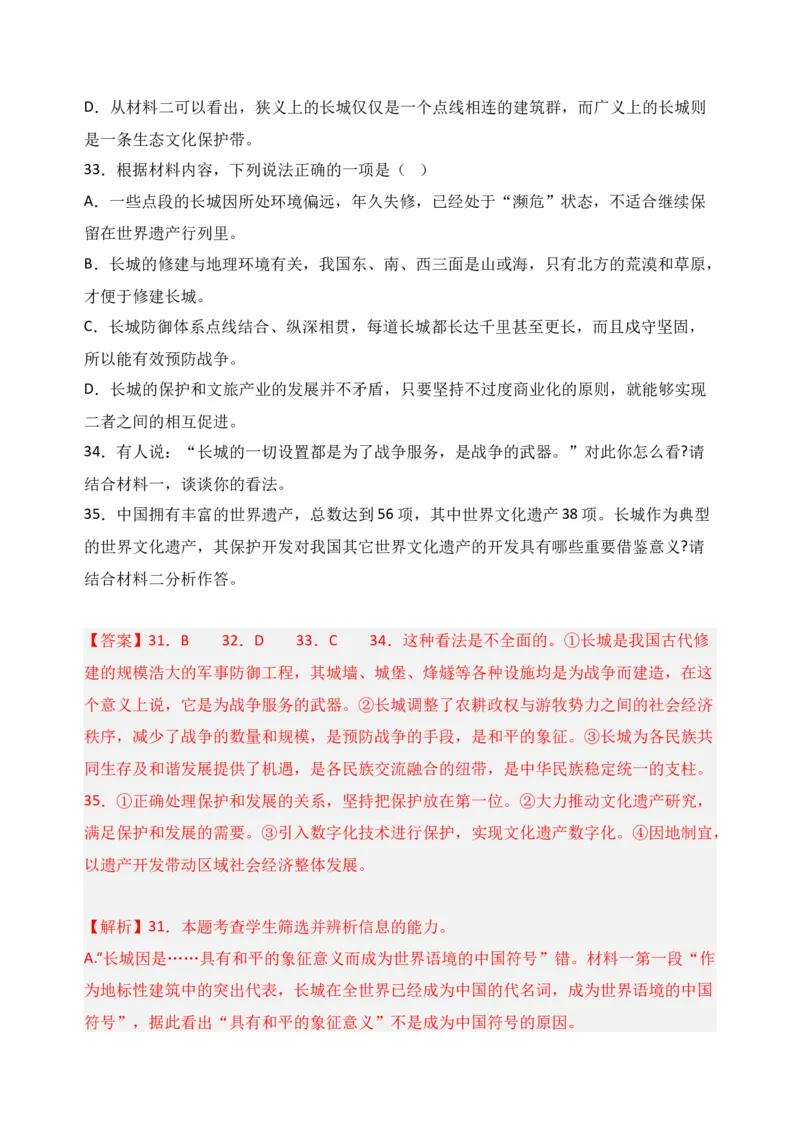 D．从材料二可以看出，狭义上的长城仅仅是一个点线相连的建筑群，而广义上的长城则是一条生态文化保护带。

33．根据材料内容，下列说法正确的一项是（ ）

A．一些点段的长城因所处环境偏远，年久失修，已经处于“濒危”状态，不适合继续保留在世界遗产行列里。

B．长城的修建与地理环境有关，我国东、南、西三面是山或海，只有北方的荒漠和草原，才便于修建长城。

C．长城防御体系点线结合、纵深相贯，每道长城都长达千里甚至更长，而且戍守坚固，所以能有效预防战争。

D．长城的保护和文旅产业的发展并不矛盾，只要坚持不过度商业化的原则，就能够实现二者之间的相互促进。

34．有人说：“长城的一切设置都是为了战争服务，是战争的武器。”对此你怎么看?请结合材料一，谈谈你的看法。

35．中国拥有丰富的世界遗产，总数达到56项，其中世界文化遗产38项。长城作为典型的世界文化遗产，其保护开发对我国其它世界文化遗产的开发具有哪些重要借鉴意义?请结合材料二分析作答。

【答案】31．B 32．D 33．C 34．这种看法是不全面的。①长城是我国古代修建的规模浩大的军事防御工程，其城墙、城堡、烽燧等各种设施均是为战争而建造，在这个意义上说，它是为战争服务的武器。②长城调整了农耕政权与游牧势力之间的社会经济秩序，减少了战争的数量和规模，是预防战争的手段，是和平的象征。③长城为各民族共同生存及和谐发展提供了机遇，是各民族交流融合的纽带，是中华民族稳定统一的支柱。

35．①正确处理保护和发展的关系，坚持把保护放在第一位。②大力推动文化遗产研究，满足保护和发展的需要。③引入数字化技术进行保护，实现文化遗产数字化。④因地制宜，以遗产开发带动区域社会经济整体发展。

【解析】31．本题考查学生筛选并辨析信息的能力。

A.“长城因是……具有和平的象征意义而成为世界语境的中国符号”错。材料一第一段“作为地标性建筑中的突出代表，长城在全世界已经成为中国的代名词，成为世界语境的中国符号”，据此看出“具有和平的象征意义”不是成为中国符号的原因。